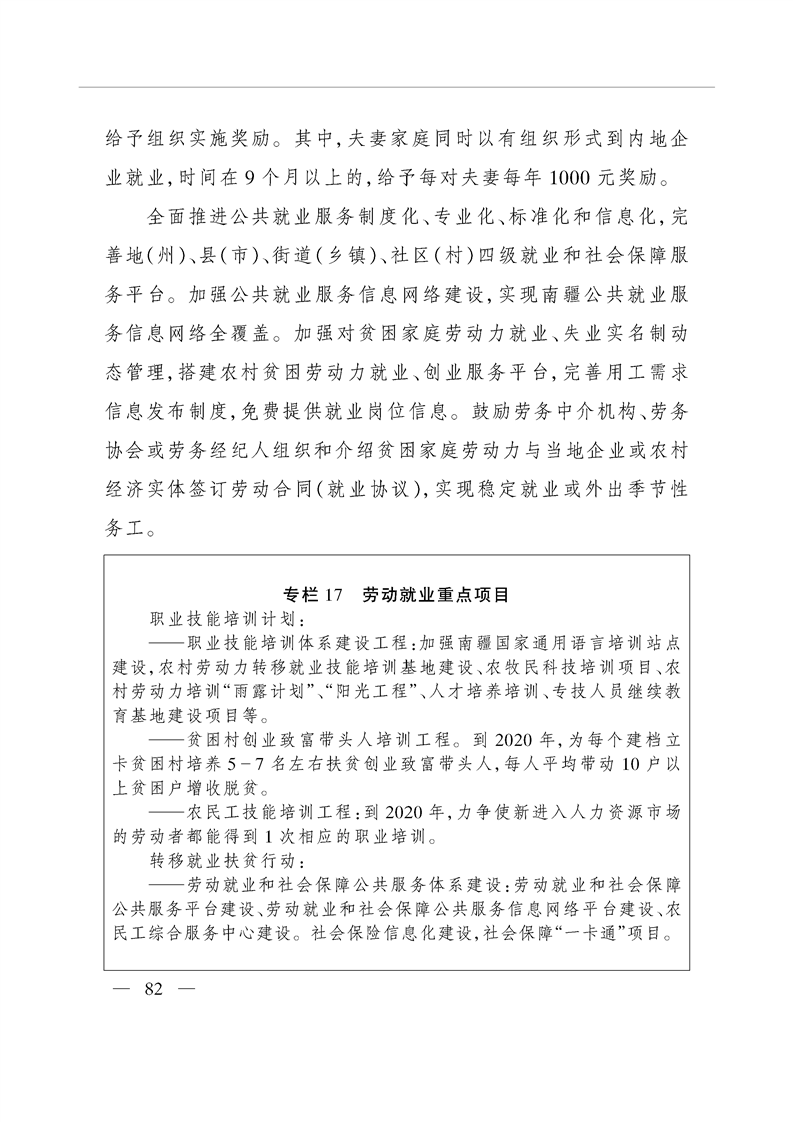 给予组织实施奖励。其中，夫妻家庭同时以有组织形式到内地企业就业，时间在9个月以上的，给予每对夫妻每年1000元奖励。

全面推进公共就业服务制度化、专业化、标准化和信息化，完善地（州）、县（市）、街道（乡镇）、社区（村）四级就业和社会保障服务平台。加强公共就业服务信息网络建设，实现南疆公共就业服务信息网络全覆盖。加强对贫困家庭劳动力就业、失业实名制动态管理，搭建农村贫困劳动力就业、创业服务平台，完善用工需求信息发布制度，免费提供就业岗位信息。鼓励劳务中介机构、劳务协会或劳务经纪人组织和介绍贫困家庭劳动力与当地企业或农村经济实体签订劳动合同（就业协议），实现稳定就业或外出季节性务工。

专栏17　劳动就业重点项目

职业技能培训计划：

——职业技能培训体系建设工程：加强南疆国家通用语言培训站点建设，农村劳动力转移就业技能培训基地建设、农牧民科技培训项目、农村劳动力培训“雨露计划”、“阳光工程”、人才培养培训、专技人员继续教育基地建设项目等。

——贫困村创业致富带头人培训工程。到2020年，为每个建档立卡贫困村培养5－7名左右扶贫创业致富带头人，每人平均带动10户以上贫困户增收脱贫。

——农民工技能培训工程：到2020年，力争使新进入人力资源市场的劳动者都能得到1次相应的职业培训。

转移就业扶贫行动：

——劳动就业和社会保障公共服务体系建设：劳动就业和社会保障公共服务平台建设、劳动就业和社会保障公共服务信息网络平台建设、农民工综合服务中心建设。社会保险信息化建设，社会保障“一卡通”项目。

— 82 —